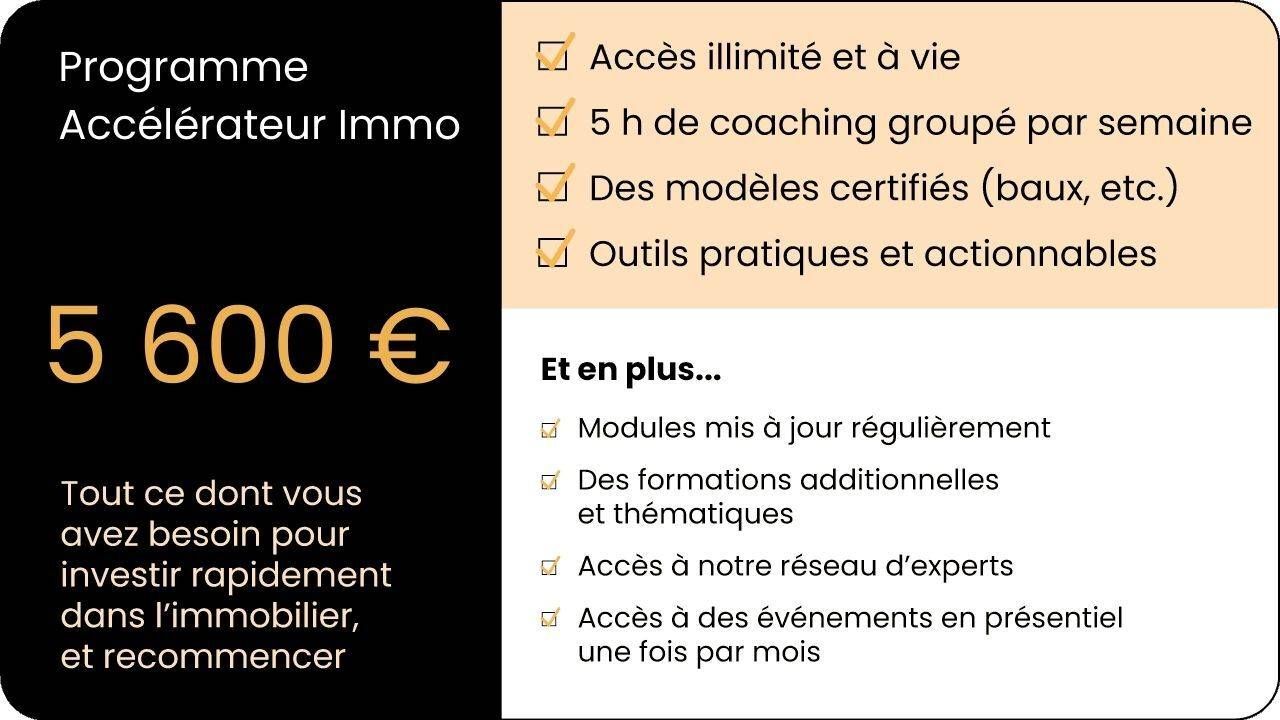 Programme Accélérateur Immo

5 600 €

Tout ce dont vous avez besoin pour investir rapidement dans l'immobilier, et recommencer

☑ Accès illimité et à vie

☑ 5 h de coaching groupé par semaine

☑ Des modèles certifiés (baux, etc.)

☑ Outils pratiques et actionnables

Et en plus...

☑ Modules mis à jour régulièrement

☑ Des formations additionnelles et thématiques

☑ Accès à notre réseau d'experts

☑ Accès à des événements en présentiel une fois par mois